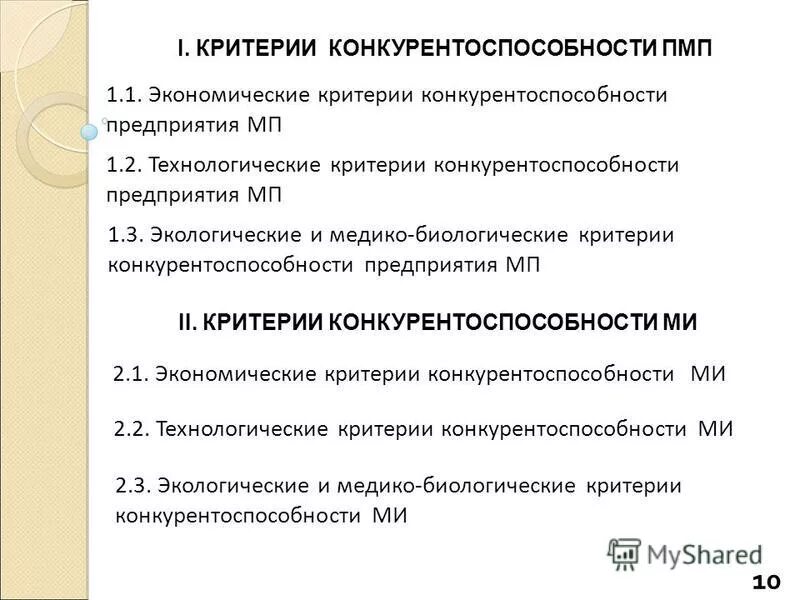 I. КРИТЕРИИ КОНКУРЕНТОСПОСОБНОСТИ ПМП

1.1. Экономические критерии конкурентоспособности предприятия МП

1.2. Технологические критерии конкурентоспособности предприятия МП

1.3. Экологические и медико-биологические критерии конкурентоспособности предприятия МП

II. КРИТЕРИИ КОНКУРЕНТОСПОСОБНОСТИ МИ

2.1. Экономические критерии конкурентоспособности МИ

2.2. Технологические критерии конкурентоспособности МИ

2.3. Экологические и медико-биологические критерии конкурентоспособности МИ

MyShared

10